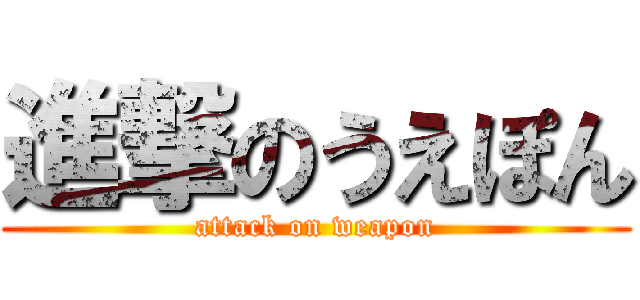 進撃のうえぽん

attack on weapon